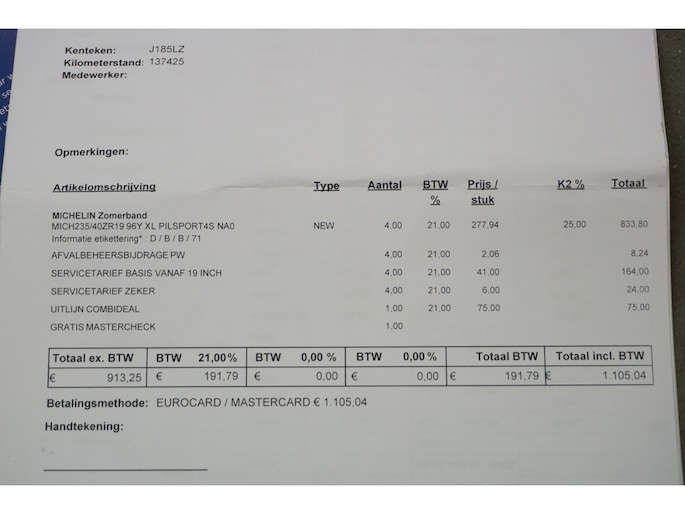 Kenteken: J185LZ
Kilometerstand: 137425
Medewerker:

Opmerkingen:

| Artikelomschrijving | Type | Aantal | BTW % | Prijs / stuk | K2 % | Totaal |
|---|---|---|---|---|---|---|
| MICHELIN Zomerband MICH235/40ZR19 96Y XL PILSPORT4S NA0 Informatie etikettering* : D / B / B / 71 | NEW | 4,00 | 21,00 | 277,94 | 25,00 | 833,80 |
| AFVALBEHEERSBIJDRAGE PW | | 4,00 | 21,00 | 2,06 | | 8,24 |
| SERVICETARIEF BASIS VANAF 19 INCH | | 4,00 | 21,00 | 41,00 | | 164,00 |
| SERVICETARIEF ZEKER | | 4,00 | 21,00 | 6,00 | | 24,00 |
| UITLIJN COMBIDEAL | | 1,00 | 21,00 | 75,00 | | 75,00 |
| GRATIS MASTERCHECK | | 1,00 | | | | |

| Totaal ex. BTW | BTW 21,00% | BTW 0,00 % | BTW 0,00 % | Totaal BTW | Totaal incl. BTW |
|---|---|---|---|---|---|
| € 913,25 | € 191,79 | € 0,00 | € 0,00 | € 191,79 | € 1.105,04 |

Betalingsmethode: EUROCARD / MASTERCARD € 1.105,04

Handtekening: